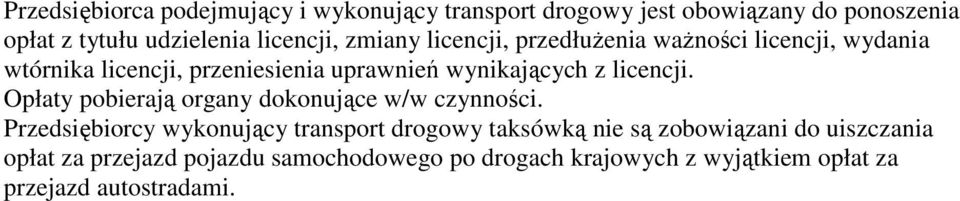 Przedsiębiorca podejmujący i wykonujący transport drogowy jest obowiązany do ponoszenia opłat z tytułu udzielenia licencji, zmiany licencji, przedłużenia ważności licencji, wydania wtórnika licencji, przeniesienia uprawnień wynikających z licencji.
Opłaty pobierają organy dokonujące w/w czynności.
Przedsiębiorcy wykonujący transport drogowy taksówką nie są zobowiązani do uiszczania opłat za przejazd pojazdu samochodowego po drogach krajowych z wyjątkiem opłat za przejazd autostradami.